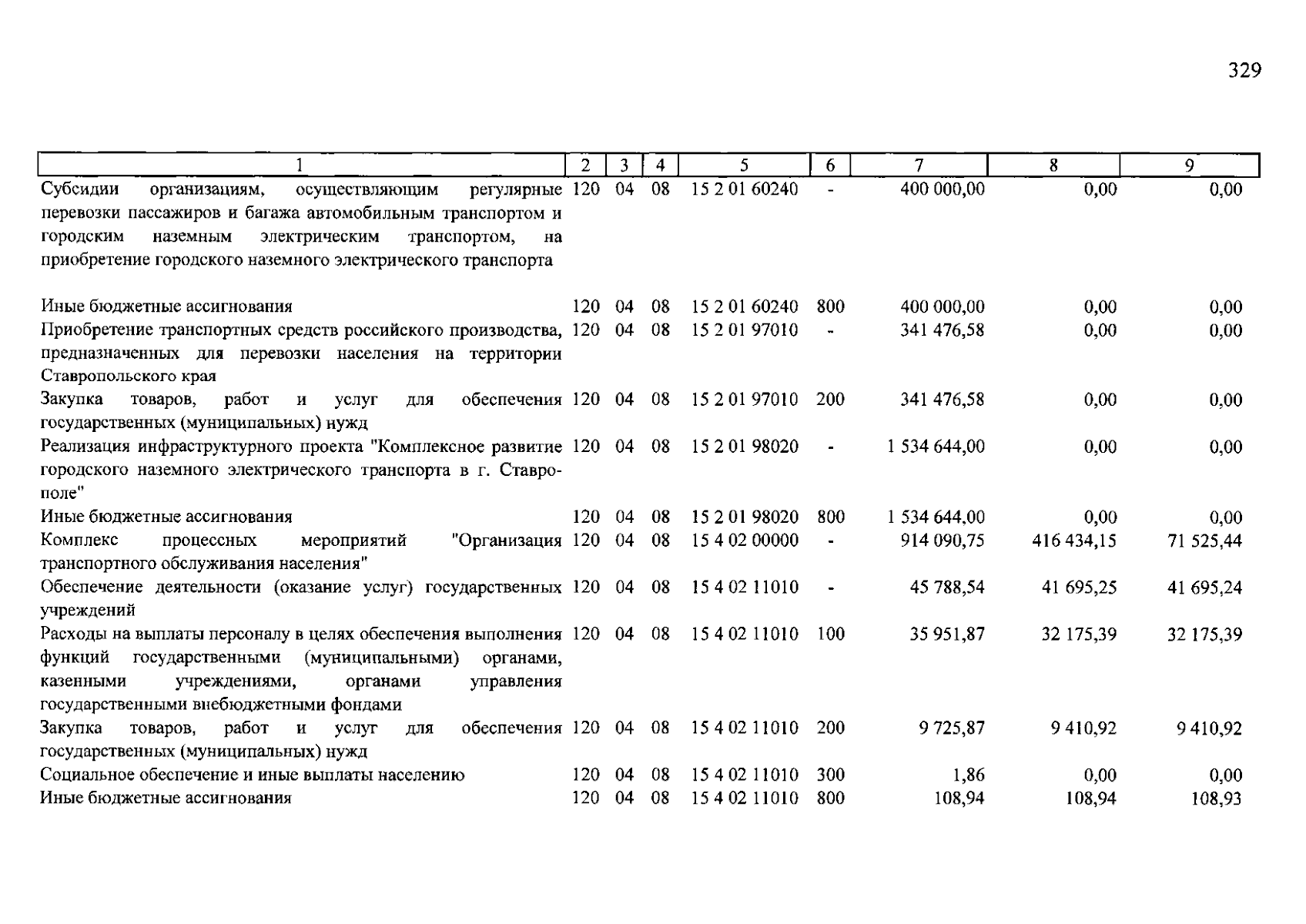 329

| 1 | 2 | 3 | 4 | 5 | 6 | 7 | 8 | 9 |
|---|---|---|---|---|---|---|---|---|
| Субсидии организациям, осуществляющим регулярные перевозки пассажиров и багажа автомобильным транспортом и городским наземным электрическим транспортом, на приобретение городского наземного электрического транспорта | 120 | 04 | 08 | 15 2 01 60240 | - | 400 000,00 | 0,00 | 0,00 |
| Иные бюджетные ассигнования | 120 | 04 | 08 | 15 2 01 60240 | 800 | 400 000,00 | 0,00 | 0,00 |
| Приобретение транспортных средств российского производства, предназначенных для перевозки населения на территории Ставропольского края | 120 | 04 | 08 | 15 2 01 97010 | - | 341 476,58 | 0,00 | 0,00 |
| Закупка товаров, работ и услуг для обеспечения государственных (муниципальных) нужд | 120 | 04 | 08 | 15 2 01 97010 | 200 | 341 476,58 | 0,00 | 0,00 |
| Реализация инфраструктурного проекта "Комплексное развитие городского наземного электрического транспорта в г. Ставрополе" | 120 | 04 | 08 | 15 2 01 98020 | - | 1 534 644,00 | 0,00 | 0,00 |
| Иные бюджетные ассигнования | 120 | 04 | 08 | 15 2 01 98020 | 800 | 1 534 644,00 | 0,00 | 0,00 |
| Комплекс процессных мероприятий "Организация транспортного обслуживания населения" | 120 | 04 | 08 | 15 4 02 00000 | - | 914 090,75 | 416 434,15 | 71 525,44 |
| Обеспечение деятельности (оказание услуг) государственных учреждений | 120 | 04 | 08 | 15 4 02 11010 | - | 45 788,54 | 41 695,25 | 41 695,24 |
| Расходы на выплаты персоналу в целях обеспечения выполнения функций государственными (муниципальными) органами, казенными учреждениями, органами управления государственными внебюджетными фондами | 120 | 04 | 08 | 15 4 02 11010 | 100 | 35 951,87 | 32 175,39 | 32 175,39 |
| Закупка товаров, работ и услуг для обеспечения государственных (муниципальных) нужд | 120 | 04 | 08 | 15 4 02 11010 | 200 | 9 725,87 | 9 410,92 | 9 410,92 |
| Социальное обеспечение и иные выплаты населению | 120 | 04 | 08 | 15 4 02 11010 | 300 | 1,86 | 0,00 | 0,00 |
| Иные бюджетные ассигнования | 120 | 04 | 08 | 15 4 02 11010 | 800 | 108,94 | 108,94 | 108,93 |